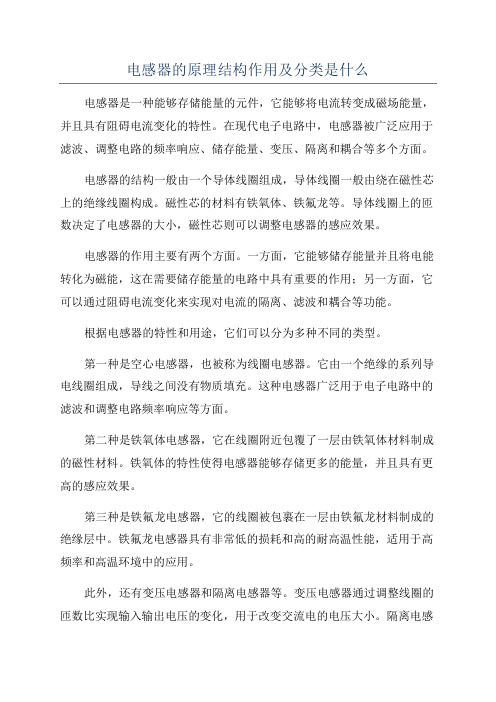 电感器的原理结构作用及分类是什么

电感器是一种能够存储能量的元件，它能够将电流转变成磁场能量，并且具有阻碍电流变化的特性。在现代电子电路中，电感器被广泛应用于滤波、调整电路的频率响应、储存能量、变压、隔离和耦合等多个方面。

电感器的结构一般由一个导体线圈组成，导体线圈一般由绕在磁性芯上的绝缘线圈构成。磁性芯的材料有铁氧体、铁氟龙等。导体线圈上的匝数决定了电感器的大小，磁性芯则可以调整电感器的感应效果。

电感器的作用主要有两个方面。一方面，它能够储存能量并且将电能转化为磁能，这在需要储存能量的电路中具有重要的作用；另一方面，它可以通过阻碍电流变化来实现对电流的隔离、滤波和耦合等功能。

根据电感器的特性和用途，它们可以分为多种不同的类型。

第一种是空心电感器，也被称为线圈电感器。它由一个绝缘的系列导电线圈组成，导线之间没有物质填充。这种电感器广泛用于电子电路中的滤波和调整电路频率响应等方面。

第二种是铁氧体电感器，它在线圈附近包覆了一层由铁氧体材料制成的磁性材料。铁氧体的特性使得电感器能够存储更多的能量，并且具有更高的感应效果。

第三种是铁氟龙电感器，它的线圈被包裹在一层由铁氟龙材料制成的绝缘层中。铁氟龙电感器具有非常低的损耗和高的耐高温性能，适用于高频率和高温环境中的应用。

此外，还有变压电感器和隔离电感器等。变压电感器通过调整线圈的匝数比实现输入输出电压的变化，用于改变交流电的电压大小。隔离电感